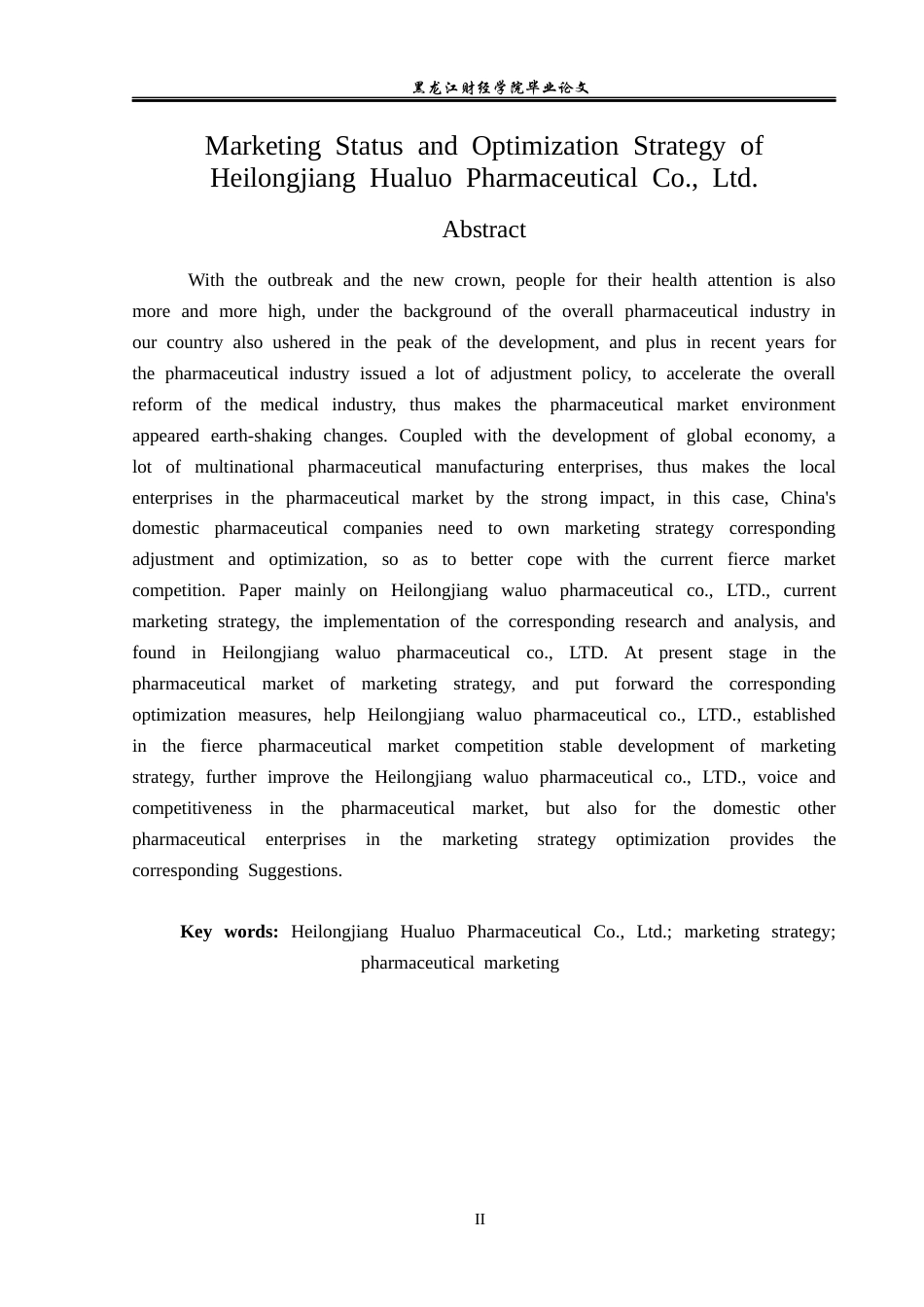 黑龙江财经学院毕业论文

Marketing Status and Optimization Strategy of Heilongjiang Hualuo Pharmaceutical Co., Ltd.

Abstract

With the outbreak and the new crown, people for their health attention is also more and more high, under the background of the overall pharmaceutical industry in our country also ushered in the peak of the development, and plus in recent years for the pharmaceutical industry issued a lot of adjustment policy, to accelerate the overall reform of the medical industry, thus makes the pharmaceutical market environment appeared earth-shaking changes. Coupled with the development of global economy, a lot of multinational pharmaceutical manufacturing enterprises, thus makes the local enterprises in the pharmaceutical market by the strong impact, in this case, China's domestic pharmaceutical companies need to own marketing strategy corresponding adjustment and optimization, so as to better cope with the current fierce market competition. Paper mainly on Heilongjiang waluo pharmaceutical co., LTD., current marketing strategy, the implementation of the corresponding research and analysis, and found in Heilongjiang waluo pharmaceutical co., LTD. At present stage in the pharmaceutical market of marketing strategy, and put forward the corresponding optimization measures, help Heilongjiang waluo pharmaceutical co., LTD., established in the fierce pharmaceutical market competition stable development of marketing strategy, further improve the Heilongjiang waluo pharmaceutical co., LTD., voice and competitiveness in the pharmaceutical market, but also for the domestic other pharmaceutical enterprises in the marketing strategy optimization provides the corresponding Suggestions.

Key words: Heilongjiang Hualuo Pharmaceutical Co., Ltd.; marketing strategy; pharmaceutical marketing

II